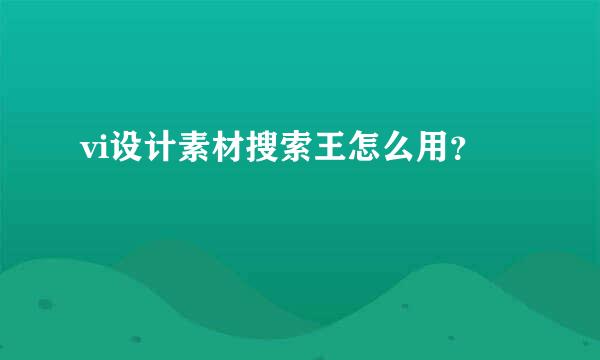 vi设计素材搜索王怎么用？